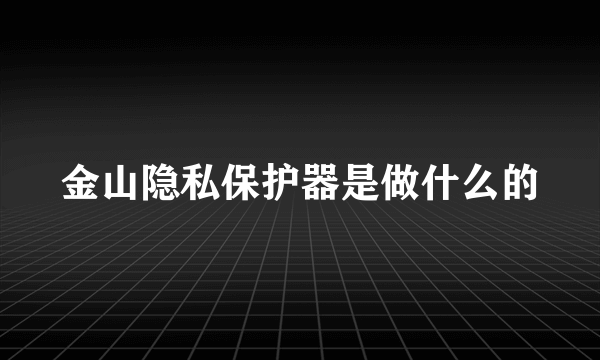 金山隐私保护器是做什么的